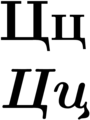 Цц
Цц